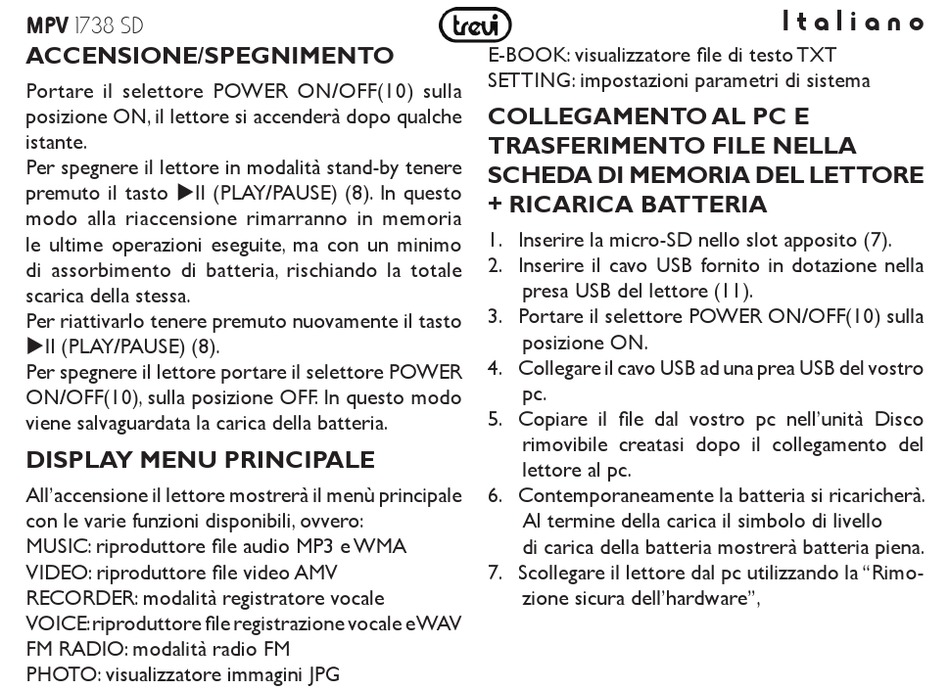 MPV 1738 SD

trevi

Italiano

ACCENSIONE/SPEGNIMENTO

Portare il selettore POWER ON/OFF(10) sulla posizione ON, il lettore si accenderà dopo qualche istante.
Per spegnere il lettore in modalità stand-by tenere premuto il tasto ▶II (PLAY/PAUSE) (8). In questo modo alla riaccensione rimarranno in memoria le ultime operazioni eseguite, ma con un minimo di assorbimento di batteria, rischiando la totale scarica della stessa.
Per riattivarlo tenere premuto nuovamente il tasto ▶II (PLAY/PAUSE) (8).
Per spegnere il lettore portare il selettore POWER ON/OFF(10), sulla posizione OFF. In questo modo viene salvaguardata la carica della batteria.

DISPLAY MENU PRINCIPALE

All'accensione il lettore mostrerà il menù principale con le varie funzioni disponibili, ovvero:
MUSIC: riproduttore file audio MP3 e WMA
VIDEO: riproduttore file video AMV
RECORDER: modalità registratore vocale
VOICE: riproduttore file registrazione vocale e WAV
FM RADIO: modalità radio FM
PHOTO: visualizzatore immagini JPG
E-BOOK: visualizzatore file di testo TXT
SETTING: impostazioni parametri di sistema

COLLEGAMENTO AL PC E TRASFERIMENTO FILE NELLA SCHEDA DI MEMORIA DEL LETTORE + RICARICA BATTERIA

1. Inserire la micro-SD nello slot apposito (7).
2. Inserire il cavo USB fornito in dotazione nella presa USB del lettore (11).
3. Portare il selettore POWER ON/OFF(10) sulla posizione ON.
4. Collegare il cavo USB ad una prea USB del vostro pc.
5. Copiare il file dal vostro pc nell'unità Disco rimovibile creatasi dopo il collegamento del lettore al pc.
6. Contemporaneamente la batteria si ricaricherà. Al termine della carica il simbolo di livello di carica della batteria mostrerà batteria piena.
7. Scollegare il lettore dal pc utilizzando la "Rimozione sicura dell'hardware",